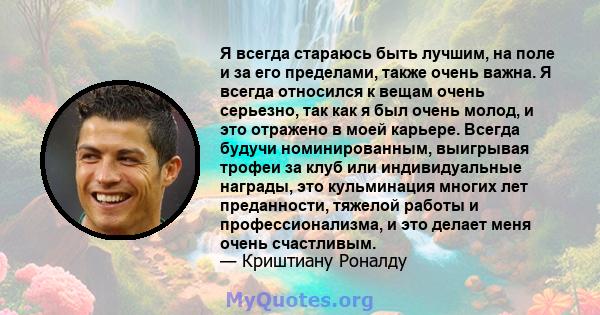 Я всегда стараюсь быть лучшим, на поле и за его пределами, также очень важна. Я всегда относился к вещам очень серьезно, так как я был очень молод, и это отражено в моей карьере. Всегда будучи номинированным, выигрывая трофеи за клуб или индивидуальные награды, это кульминация многих лет преданности, тяжелой работы и профессионализма, и это делает меня очень счастливым.
— Криштиану Роналду

MyQuotes.org